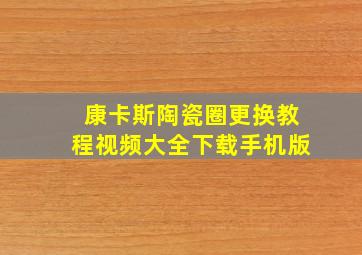 康卡斯陶瓷圈更换教程视频大全下载手机版